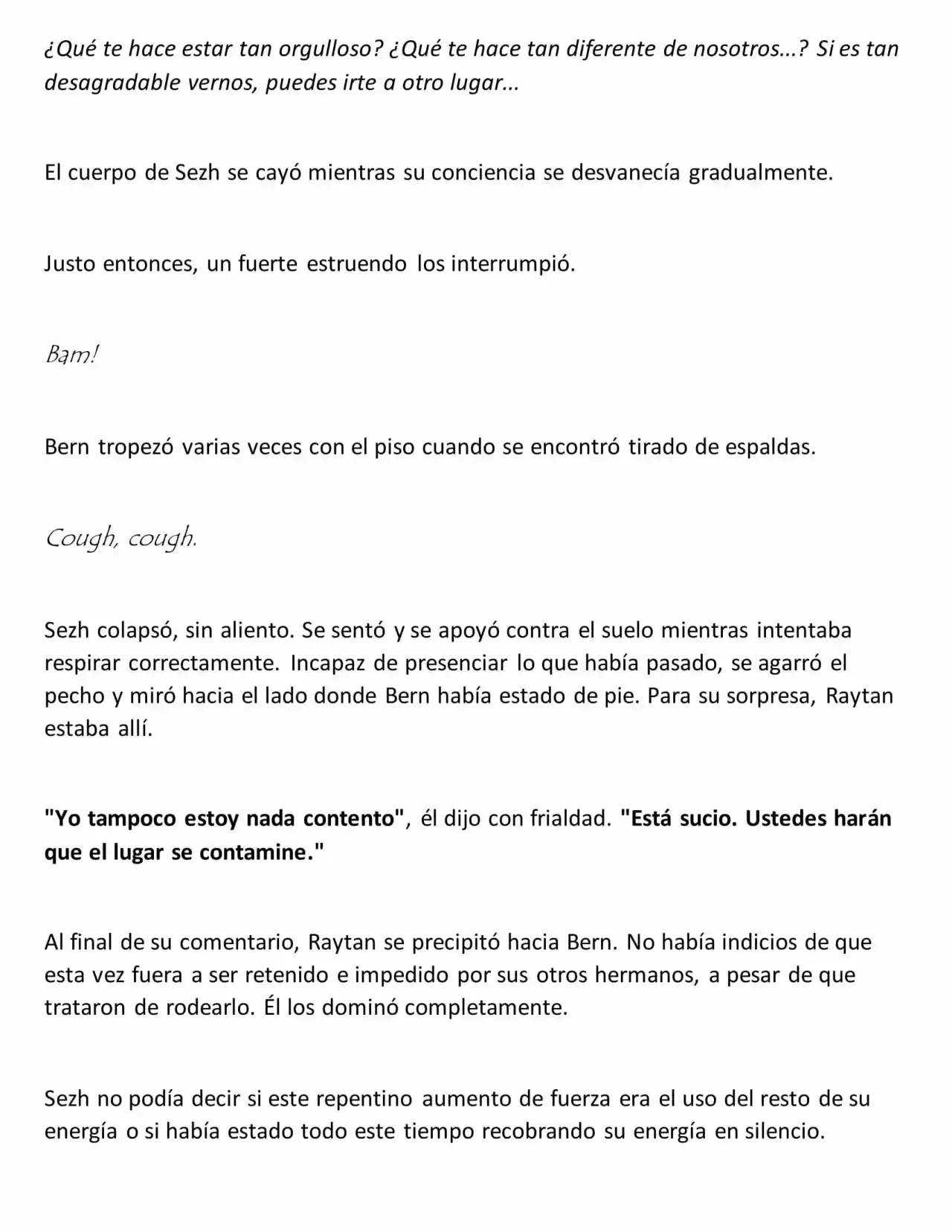 ¿Qué te hace estar tan orgulloso? ¿Qué te hace tan diferente de nosotros...? Si es tan desagradable vernos, puedes irte a otro lugar...

El cuerpo de Sezh se cayó mientras su conciencia se desvanecía gradualmente.

Justo entonces, un fuerte estruendo los interrumpió.

Bam!

Bern tropezó varias veces con el piso cuando se encontró tirado de espaldas.

Cough, cough.

Sezh colapsó, sin aliento. Se sentó y se apoyó contra el suelo mientras intentaba respirar correctamente. Incapaz de presenciar lo que había pasado, se agarró el pecho y miró hacia el lado donde Bern había estado de pie. Para su sorpresa, Raytan estaba allí.

"Yo tampoco estoy nada contento", él dijo con frialdad. "Está sucio. Ustedes harán que el lugar se contamine."

Al final de su comentario, Raytan se precipitó hacia Bern. No había indicios de que esta vez fuera a ser retenido e impedido por sus otros hermanos, a pesar de que trataron de rodearlo. Él los dominó completamente.

Sezh no podía decir si este repentino aumento de fuerza era el uso del resto de su energía o si había estado todo este tiempo recobrando su energía en silencio.